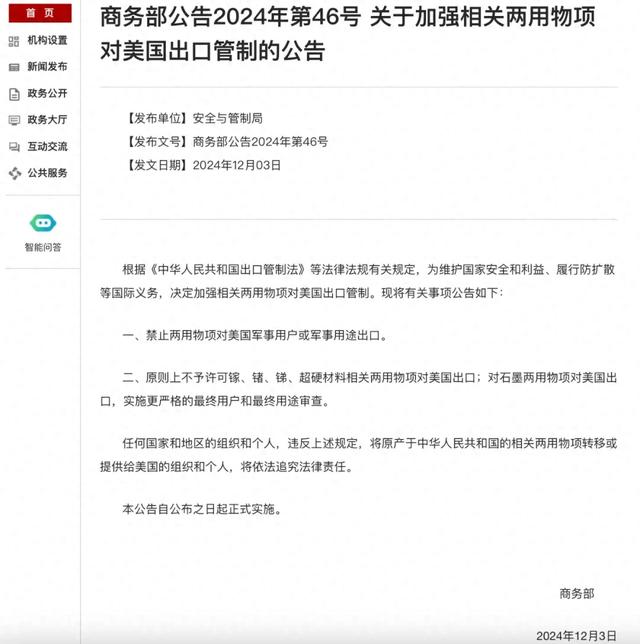 首 页
机构设置
新闻发布
政务公开
政务大厅
互动交流
公共服务
智能问答

商务部公告2024年第46号 关于加强相关两用物项对美国出口管制的公告

【发布单位】安全与管制局
【发布文号】商务部公告2024年第46号
【发文日期】2024年12月03日

根据《中华人民共和国出口管制法》等法律法规有关规定，为维护国家安全和利益、履行防扩散等国际义务，决定加强相关两用物项对美国出口管制。现将有关事项公告如下：

一、禁止两用物项对美国军事用户或军事用途出口。

二、原则上不予许可镓、锗、锑、超硬材料相关两用物项对美国出口；对石墨两用物项对美国出口，实施更严格的最终用户和最终用途审查。

任何国家和地区的组织和个人，违反上述规定，将原产于中华人民共和国的相关两用物项转移或提供给美国的组织和个人，将依法追究法律责任。

本公告自公布之日起正式实施。

商务部

2024年12月3日